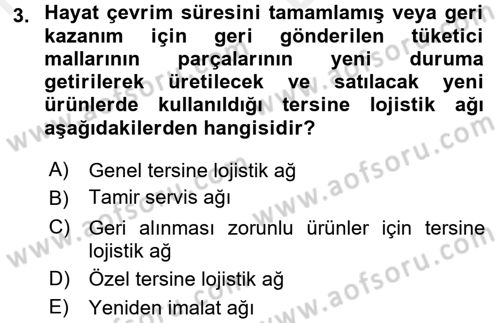 3. Hayat çevrim süresini tamamlamış veya geri kazanım için geri gönderilen tüketici mallarının parçalarının yeni duruma getirilerek üretilecek ve satılacak yeni ürünlerde kullanıldığı tersine lojistik ağı aşağıdakilerden hangisidir?

A) Genel tersine lojistik ağ
B) Tamir servis ağı
C) Geri alınması zorunlu ürünler için tersine lojistik ağ
D) Özel tersine lojistik ağ
E) Yeniden imalat ağı

www.aofsoru.com